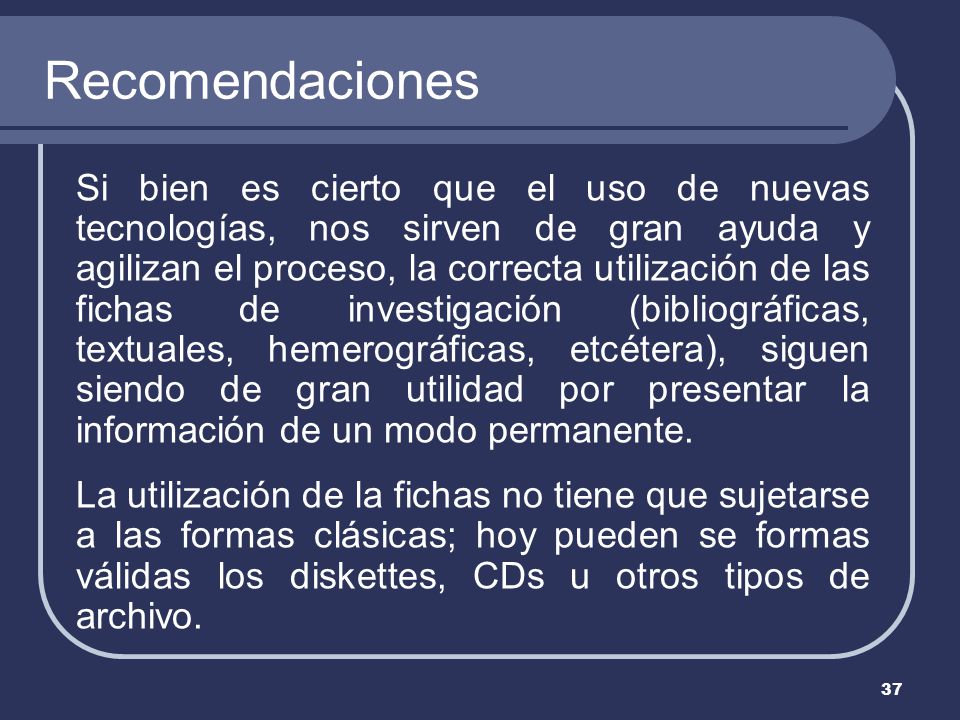 Recomendaciones

Si bien es cierto que el uso de nuevas tecnologías, nos sirven de gran ayuda y agilizan el proceso, la correcta utilización de las fichas de investigación (bibliográficas, textuales, hemerográficas, etcétera), siguen siendo de gran utilidad por presentar la información de un modo permanente.

La utilización de la fichas no tiene que sujetarse a las formas clásicas; hoy pueden se formas válidas los diskettes, CDs u otros tipos de archivo.

37